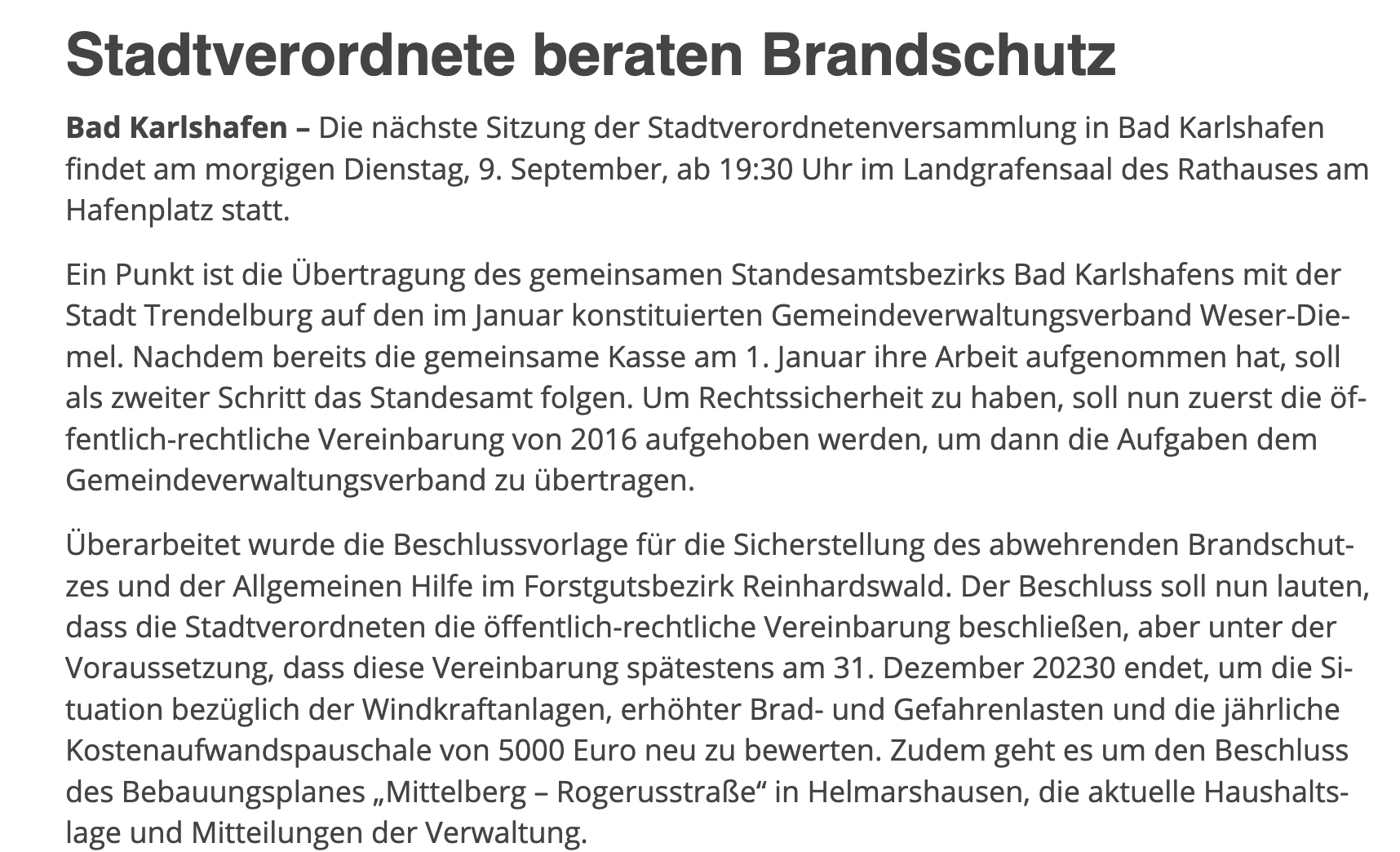 Stadtverordnete beraten Brandschutz

Bad Karlshafen – Die nächste Sitzung der Stadtverordnetenversammlung in Bad Karlshafen findet am morgigen Dienstag, 9. September, ab 19:30 Uhr im Landgrafensaal des Rathauses am Hafenplatz statt.

Ein Punkt ist die Übertragung des gemeinsamen Standesamtsbezirks Bad Karlshafens mit der Stadt Trendelburg auf den im Januar konstituierten Gemeindeverwaltungsverband Weser-Diemel. Nachdem bereits die gemeinsame Kasse am 1. Januar ihre Arbeit aufgenommen hat, soll als zweiter Schritt das Standesamt folgen. Um Rechtssicherheit zu haben, soll nun zuerst die öffentlich-rechtliche Vereinbarung von 2016 aufgehoben werden, um dann die Aufgaben dem Gemeindeverwaltungsverband zu übertragen.

Überarbeitet wurde die Beschlussvorlage für die Sicherstellung des abwehrenden Brandschutzes und der Allgemeinen Hilfe im Forstgutsbezirk Reinhardswald. Der Beschluss soll nun lauten, dass die Stadtverordneten die öffentlich-rechtliche Vereinbarung beschließen, aber unter der Voraussetzung, dass diese Vereinbarung spätestens am 31. Dezember 20230 endet, um die Situation bezüglich der Windkraftanlagen, erhöhter Brad- und Gefahrenlasten und die jährliche Kostenaufwandspauschale von 5000 Euro neu zu bewerten. Zudem geht es um den Beschluss des Bebauungsplanes „Mittelberg – Rogerusstraße“ in Helmarshausen, die aktuelle Haushaltslage und Mitteilungen der Verwaltung.